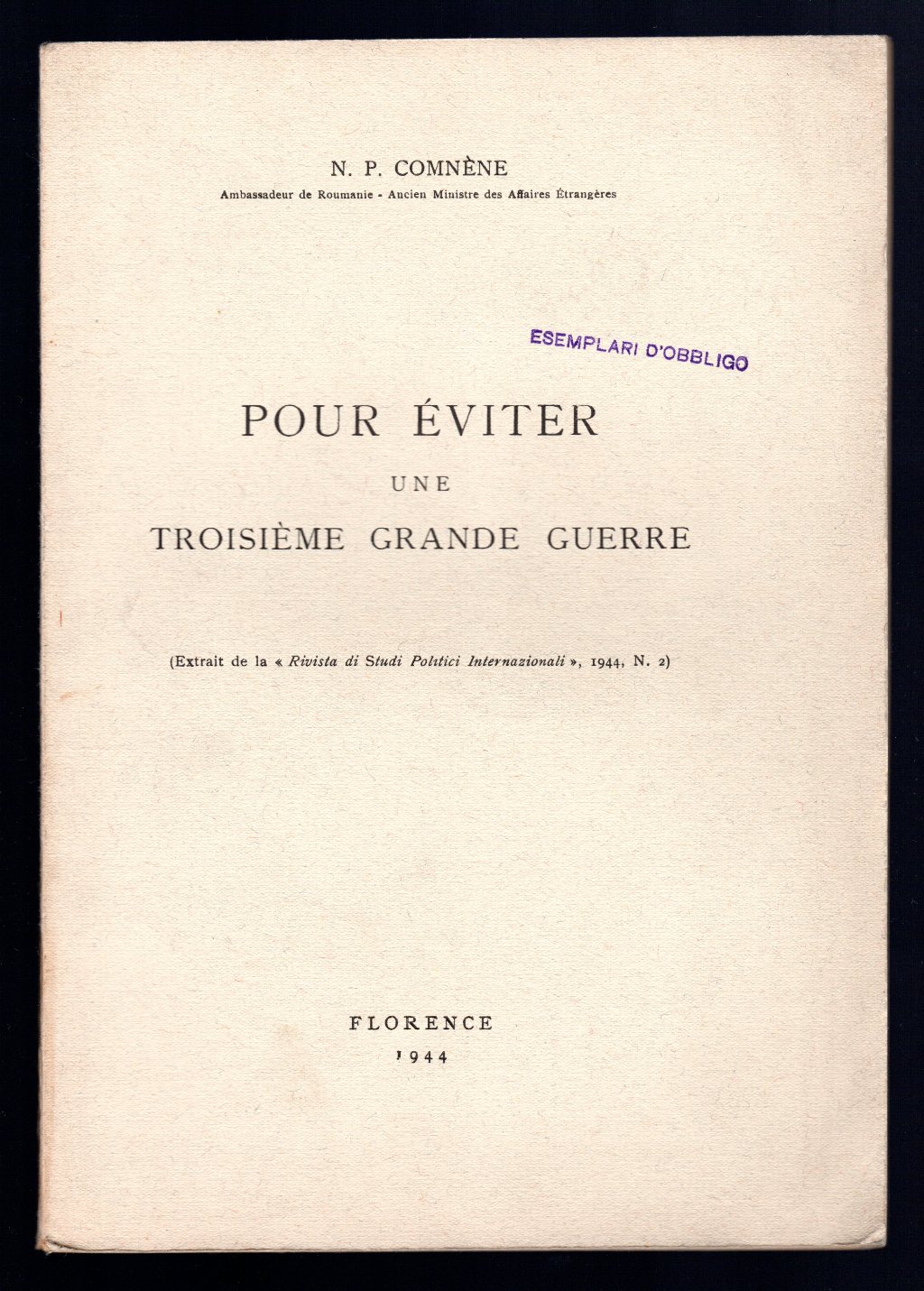 N. P. COMNÈNE
Ambassadeur de Roumanie - Ancien Ministre des Affaires Étrangères

ESEMPLARI D'OBBLIGO

POUR ÉVITER
UNE
TROISIÈME GRANDE GUERRE

(Extrait de la « Rivista di Studi Politici Internazionali », 1944, N. 2)

FLORENCE
1944